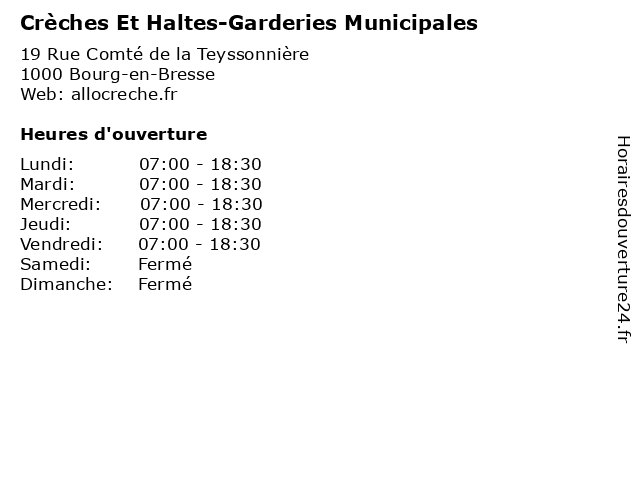 Crèches Et Haltes-Garderies Municipales

19 Rue Comté de la Teyssonnière
1000 Bourg-en-Bresse
Web: allocreche.fr

Heures d'ouverture

| | |
|---|---|
| Lundi: | 07:00 - 18:30 |
| Mardi: | 07:00 - 18:30 |
| Mercredi: | 07:00 - 18:30 |
| Jeudi: | 07:00 - 18:30 |
| Vendredi: | 07:00 - 18:30 |
| Samedi: | Fermé |
| Dimanche: | Fermé |

Horairesdouverture24.fr